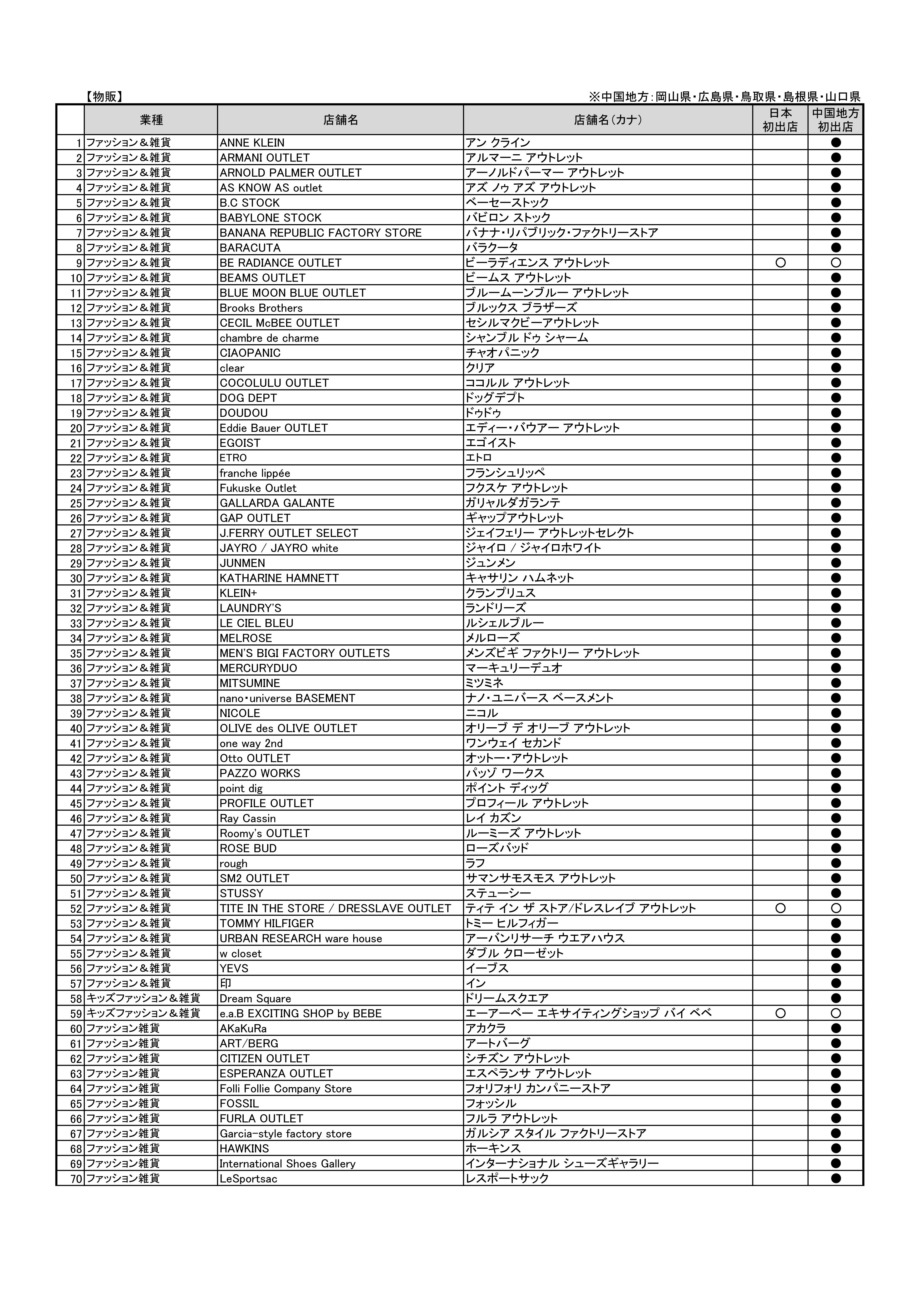 【物販】

※中国地方：岡山県・広島県・鳥取県・島根県・山口県

| | 業種 | 店舗名 | 店舗名（カナ） | 日本初出店 | 中国地方初出店 |
|---|---|---|---|---|---|
| 1 | ファッション＆雑貨 | ANNE KLEIN | アン クライン | | ● |
| 2 | ファッション＆雑貨 | ARMANI OUTLET | アルマーニ アウトレット | | ● |
| 3 | ファッション＆雑貨 | ARNOLD PALMER OUTLET | アーノルドパーマー アウトレット | | ● |
| 4 | ファッション＆雑貨 | AS KNOW AS outlet | アズ ノゥ アズ アウトレット | | ● |
| 5 | ファッション＆雑貨 | B.C STOCK | ベーセーストック | | ● |
| 6 | ファッション＆雑貨 | BABYLONE STOCK | バビロン ストック | | ● |
| 7 | ファッション＆雑貨 | BANANA REPUBLIC FACTORY STORE | バナナ・リパブリック・ファクトリーストア | | ● |
| 8 | ファッション＆雑貨 | BARACUTA | バラクータ | | ● |
| 9 | ファッション＆雑貨 | BE RADIANCE OUTLET | ビーラディエンス アウトレット | ○ | ○ |
| 10 | ファッション＆雑貨 | BEAMS OUTLET | ビームス アウトレット | | ● |
| 11 | ファッション＆雑貨 | BLUE MOON BLUE OUTLET | ブルームーンブルー アウトレット | | ● |
| 12 | ファッション＆雑貨 | Brooks Brothers | ブルックス ブラザーズ | | ● |
| 13 | ファッション＆雑貨 | CECIL McBEE OUTLET | セシルマクビーアウトレット | | ● |
| 14 | ファッション＆雑貨 | chambre de charme | シャンブル ドゥ シャーム | | ● |
| 15 | ファッション＆雑貨 | CIAOPANIC | チャオパニック | | ● |
| 16 | ファッション＆雑貨 | clear | クリア | | ● |
| 17 | ファッション＆雑貨 | COCOLULU OUTLET | ココルル アウトレット | | ● |
| 18 | ファッション＆雑貨 | DOG DEPT | ドッグデプト | | ● |
| 19 | ファッション＆雑貨 | DOUDOU | ドゥドゥ | | ● |
| 20 | ファッション＆雑貨 | Eddie Bauer OUTLET | エディー・バウアー アウトレット | | ● |
| 21 | ファッション＆雑貨 | EGOIST | エゴイスト | | ● |
| 22 | ファッション＆雑貨 | ETRO | エトロ | | ● |
| 23 | ファッション＆雑貨 | franche lippée | フランシュリッペ | | ● |
| 24 | ファッション＆雑貨 | Fukuske Outlet | フクスケ アウトレット | | ● |
| 25 | ファッション＆雑貨 | GALLARDA GALANTE | ガリャルダガランテ | | ● |
| 26 | ファッション＆雑貨 | GAP OUTLET | ギャップアウトレット | | ● |
| 27 | ファッション＆雑貨 | J.FERRY OUTLET SELECT | ジェイフェリー アウトレットセレクト | | ● |
| 28 | ファッション＆雑貨 | JAYRO / JAYRO white | ジャイロ / ジャイロホワイト | | ● |
| 29 | ファッション＆雑貨 | JUNMEN | ジュンメン | | ● |
| 30 | ファッション＆雑貨 | KATHARINE HAMNETT | キャサリン ハムネット | | ● |
| 31 | ファッション＆雑貨 | KLEIN+ | クランプリュス | | ● |
| 32 | ファッション＆雑貨 | LAUNDRY'S | ランドリーズ | | ● |
| 33 | ファッション＆雑貨 | LE CIEL BLEU | ルシェルブルー | | ● |
| 34 | ファッション＆雑貨 | MELROSE | メルローズ | | ● |
| 35 | ファッション＆雑貨 | MEN'S BIGI FACTORY OUTLETS | メンズビギ ファクトリー アウトレット | | ● |
| 36 | ファッション＆雑貨 | MERCURYDUO | マーキュリーデュオ | | ● |
| 37 | ファッション＆雑貨 | MITSUMINE | ミツミネ | | ● |
| 38 | ファッション＆雑貨 | nano・universe BASEMENT | ナノ・ユニバース ベースメント | | ● |
| 39 | ファッション＆雑貨 | NICOLE | ニコル | | ● |
| 40 | ファッション＆雑貨 | OLIVE des OLIVE OUTLET | オリーブ デ オリーブ アウトレット | | ● |
| 41 | ファッション＆雑貨 | one way 2nd | ワンウェイ セカンド | | ● |
| 42 | ファッション＆雑貨 | Otto OUTLET | オットー・アウトレット | | ● |
| 43 | ファッション＆雑貨 | PAZZO WORKS | パッゾ ワークス | | ● |
| 44 | ファッション＆雑貨 | point dig | ポイント ディッグ | | ● |
| 45 | ファッション＆雑貨 | PROFILE OUTLET | プロフィール アウトレット | | ● |
| 46 | ファッション＆雑貨 | Ray Cassin | レイ カズン | | ● |
| 47 | ファッション＆雑貨 | Roomy's OUTLET | ルーミーズ アウトレット | | ● |
| 48 | ファッション＆雑貨 | ROSE BUD | ローズバッド | | ● |
| 49 | ファッション＆雑貨 | rough | ラフ | | ● |
| 50 | ファッション＆雑貨 | SM2 OUTLET | サマンサモスモス アウトレット | | ● |
| 51 | ファッション＆雑貨 | STUSSY | ステューシー | | ● |
| 52 | ファッション＆雑貨 | TITE IN THE STORE / DRESSLAVE OUTLET | ティテ イン ザ ストア/ドレスレイブ アウトレット | ○ | ○ |
| 53 | ファッション＆雑貨 | TOMMY HILFIGER | トミー ヒルフィガー | | ● |
| 54 | ファッション＆雑貨 | URBAN RESEARCH ware house | アーバンリサーチ ウエアハウス | | ● |
| 55 | ファッション＆雑貨 | w closet | ダブル クローゼット | | ● |
| 56 | ファッション＆雑貨 | YEVS | イーブス | | ● |
| 57 | ファッション＆雑貨 | 印 | イン | | ● |
| 58 | キッズファッション＆雑貨 | Dream Square | ドリームスクエア | | ● |
| 59 | キッズファッション＆雑貨 | e.a.B EXCITING SHOP by BEBE | エーアーベー エキサイティングショップ バイ ベベ | ○ | ○ |
| 60 | ファッション雑貨 | AKaKuRa | アカクラ | | ● |
| 61 | ファッション雑貨 | ART/BERG | アートバーグ | | ● |
| 62 | ファッション雑貨 | CITIZEN OUTLET | シチズン アウトレット | | ● |
| 63 | ファッション雑貨 | ESPERANZA OUTLET | エスペランサ アウトレット | | ● |
| 64 | ファッション雑貨 | Folli Follie Company Store | フォリフォリ カンパニーストア | | ● |
| 65 | ファッション雑貨 | FOSSIL | フォッシル | | ● |
| 66 | ファッション雑貨 | FURLA OUTLET | フルラ アウトレット | | ● |
| 67 | ファッション雑貨 | Garcia-style factory store | ガルシア スタイル ファクトリーストア | | ● |
| 68 | ファッション雑貨 | HAWKINS | ホーキンス | | ● |
| 69 | ファッション雑貨 | International Shoes Gallery | インターナショナル シューズギャラリー | | ● |
| 70 | ファッション雑貨 | LeSportsac | レスポートサック | | ● |